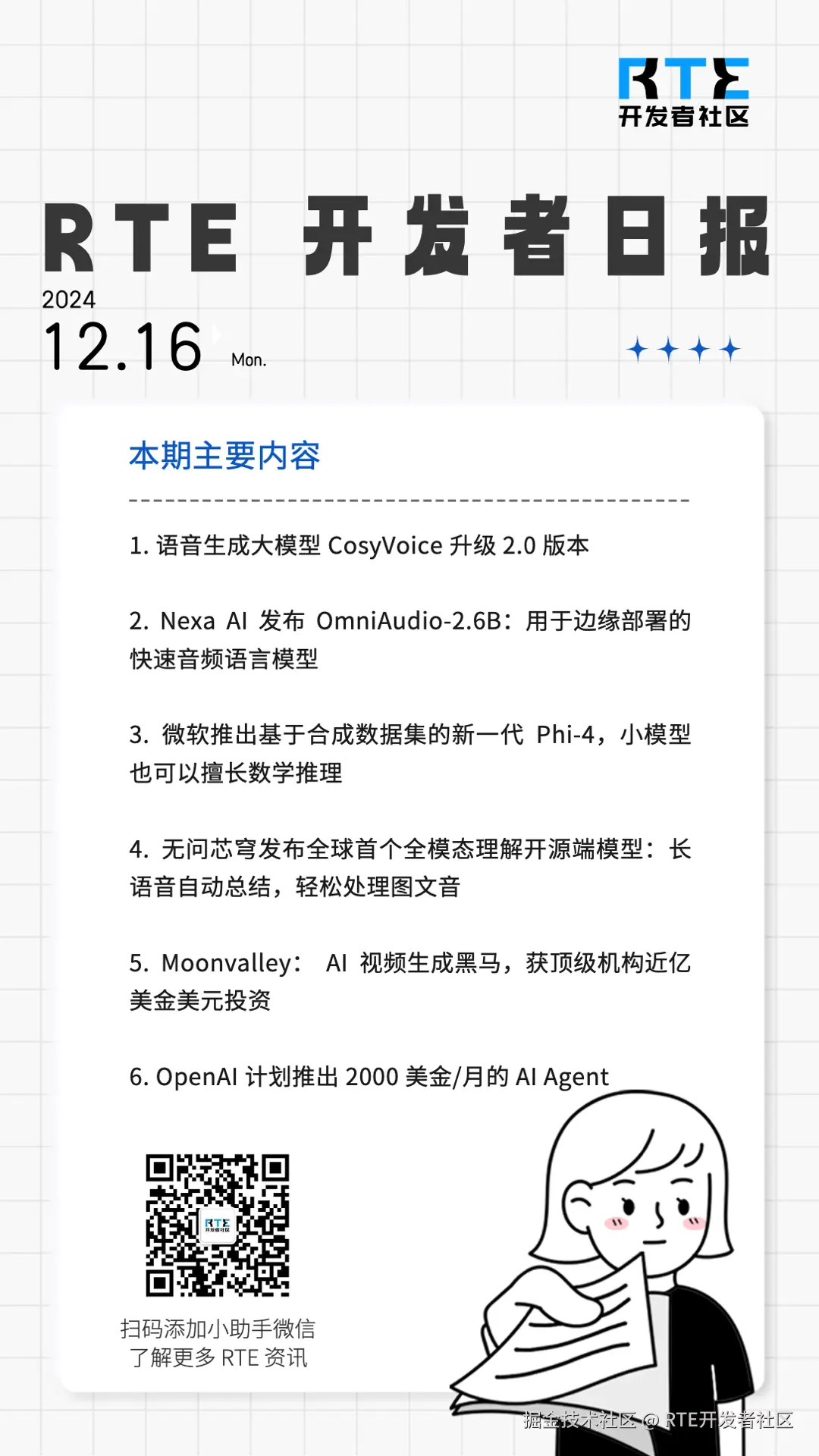 RTE
开发者社区

RTE 开发者日报

2024
12.16 Mon.

本期主要内容

1. 语音生成大模型 CosyVoice 升级 2.0 版本

2. Nexa AI 发布 OmniAudio-2.6B：用于边缘部署的快速音频语言模型

3. 微软推出基于合成数据集的新一代 Phi-4，小模型也可以擅长数学推理

4. 无问芯穹发布全球首个全模态理解开源端模型：长语音自动总结，轻松处理图文音

5. Moonvalley： AI 视频生成黑马，获顶级机构近亿美金美元投资

6. OpenAI 计划推出 2000 美金/月的 AI Agent

RTE 开发者社区

扫码添加小助手微信
了解更多 RTE 资讯

掘金技术社区 @ RTE开发者社区